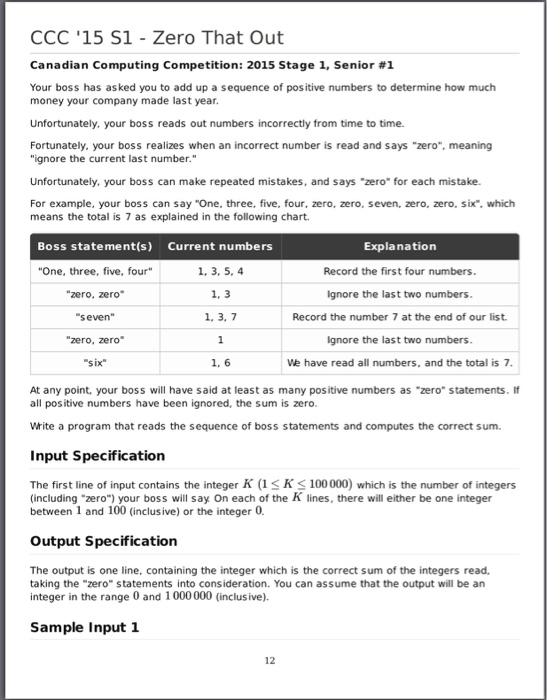 CCC '15 S1 - Zero That Out

Canadian Computing Competition: 2015 Stage 1, Senior #1

Your boss has asked you to add up a sequence of positive numbers to determine how much money your company made last year.

Unfortunately, your boss reads out numbers incorrectly from time to time.

Fortunately, your boss realizes when an incorrect number is read and says "zero", meaning "ignore the current last number."

Unfortunately, your boss can make repeated mistakes, and says "zero" for each mistake.

For example, your boss can say "One, three, five, four, zero, zero, seven, zero, zero, six", which means the total is 7 as explained in the following chart.

| Boss statement(s) | Current numbers | Explanation |
|---|---|---|
| "One, three, five, four" | 1, 3, 5, 4 | Record the first four numbers. |
| "zero, zero" | 1, 3 | Ignore the last two numbers. |
| "seven" | 1, 3, 7 | Record the number 7 at the end of our list. |
| "zero, zero" | 1 | Ignore the last two numbers. |
| "six" | 1, 6 | We have read all numbers, and the total is 7. |

At any point, your boss will have said at least as many positive numbers as "zero" statements. If all positive numbers have been ignored, the sum is zero.

Write a program that reads the sequence of boss statements and computes the correct sum.

Input Specification

The first line of input contains the integer $K$ $(1 \leq K \leq 100\,000)$ which is the number of integers (including "zero") your boss will say. On each of the $K$ lines, there will either be one integer between $1$ and $100$ (inclusive) or the integer $0$.

Output Specification

The output is one line, containing the integer which is the correct sum of the integers read, taking the "zero" statements into consideration. You can assume that the output will be an integer in the range $0$ and $1\,000\,000$ (inclusive).

Sample Input 1

12